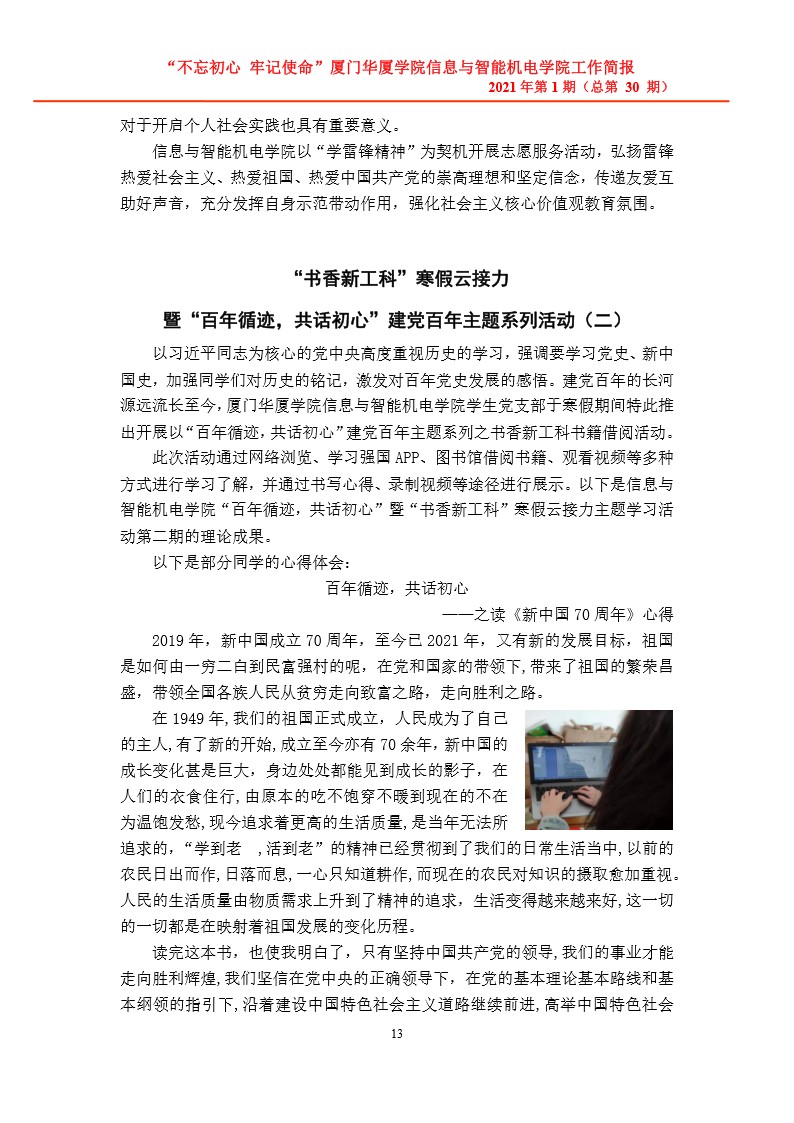 “不忘初心 牢记使命”厦门华厦学院信息与智能机电学院工作简报
2021 年第 1 期（总第 30 期）

对于开启个人社会实践也具有重要意义。

信息与智能机电学院以“学雷锋精神”为契机开展志愿服务活动，弘扬雷锋热爱社会主义、热爱祖国、热爱中国共产党的崇高理想和坚定信念，传递友爱互助好声音，充分发挥自身示范带动作用，强化社会主义核心价值观教育氛围。

“书香新工科”寒假云接力

暨“百年循迹，共话初心”建党百年主题系列活动（二）

以习近平同志为核心的党中央高度重视历史的学习，强调要学习党史、新中国史，加强同学们对历史的铭记，激发对百年党史发展的感悟。建党百年的长河源远流长至今，厦门华厦学院信息与智能机电学院学生党支部于寒假期间特此推出开展以“百年循迹，共话初心”建党百年主题系列之书香新工科书籍借阅活动。

此次活动通过网络浏览、学习强国 APP、图书馆借阅书籍、观看视频等多种方式进行学习了解，并通过书写心得、录制视频等途径进行展示。以下是信息与智能机电学院“百年循迹，共话初心”暨“书香新工科”寒假云接力主题学习活动第二期的理论成果。

以下是部分同学的心得体会：

百年循迹，共话初心

——之读《新中国 70 周年》心得

2019 年，新中国成立 70 周年，至今已 2021 年，又有新的发展目标，祖国是如何由一穷二白到民富强村的呢，在党和国家的带领下，带来了祖国的繁荣昌盛，带领全国各族人民从贫穷走向致富之路，走向胜利之路。

在 1949 年，我们的祖国正式成立，人民成为了自己的主人，有了新的开始，成立至今亦有 70 余年，新中国的成长变化甚是巨大，身边处处都能见到成长的影子，在人们的衣食住行，由原本的吃不饱穿不暖到现在的不在为温饱发愁，现今追求着更高的生活质量，是当年无法所追求的，“学到老 ，活到老”的精神已经贯彻到了我们的日常生活当中，以前的农民日出而作，日落而息，一心只知道耕作，而现在的农民对知识的摄取愈加重视。人民的生活质量由物质需求上升到了精神的追求，生活变得越来越好，这一切的一切都是在映射着祖国发展的变化历程。

读完这本书，也使我明白了，只有坚持中国共产党的领导，我们的事业才能走向胜利辉煌，我们坚信在党中央的正确领导下，在党的基本理论基本路线和基本纲领的指引下，沿着建设中国特色社会主义道路继续前进，高举中国特色社会

13